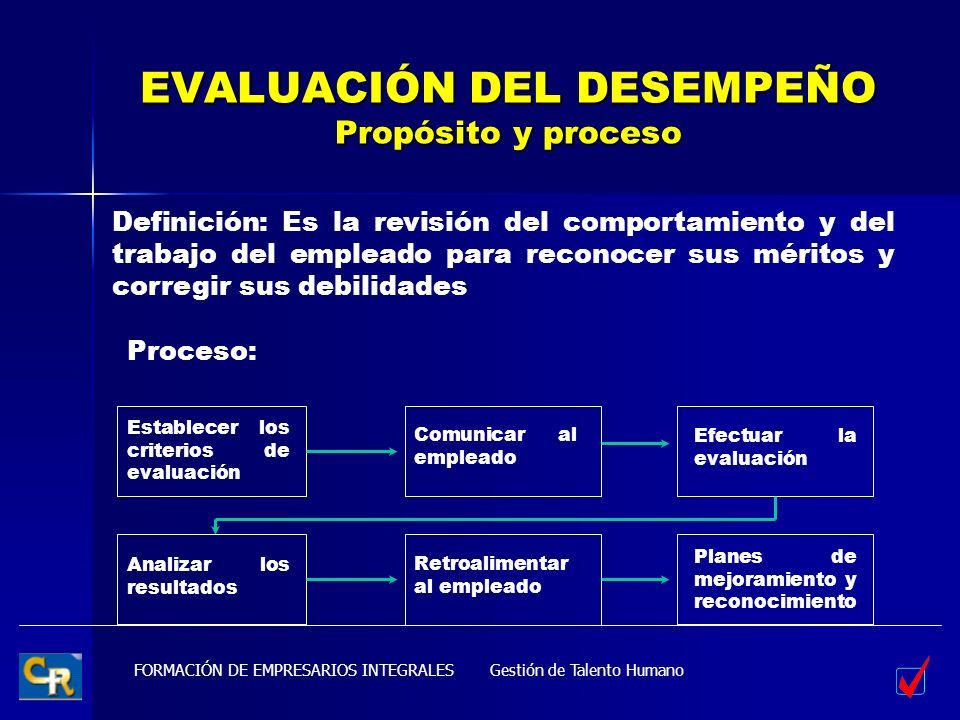 EVALUACIÓN DEL DESEMPEÑO
Propósito y proceso

Definición: Es la revisión del comportamiento y del trabajo del empleado para reconocer sus méritos y corregir sus debilidades

Proceso:

Establecer los criterios de evaluación

Comunicar al empleado

Efectuar la evaluación

Analizar los resultados

Retroalimentar al empleado

Planes de mejoramiento y reconocimiento

CR

FORMACIÓN DE EMPRESARIOS INTEGRALES Gestión de Talento Humano